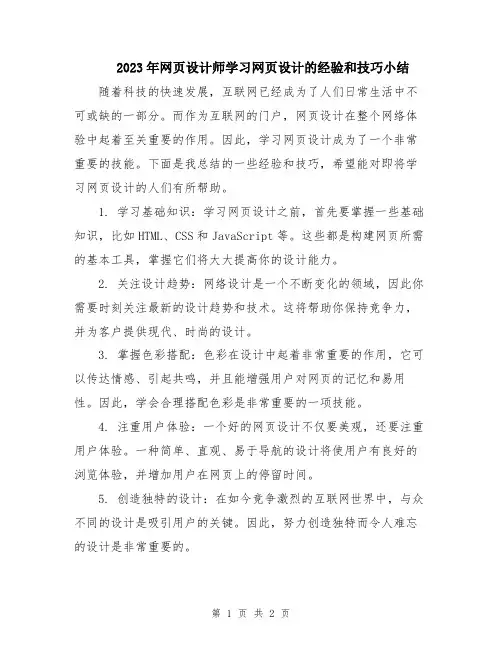 2023年网页设计师学习网页设计的经验和技巧小结

随着科技的快速发展，互联网已经成为了人们日常生活中不可或缺的一部分。而作为互联网的门户，网页设计在整个网络体验中起着至关重要的作用。因此，学习网页设计成为了一个非常重要的技能。下面是我总结的一些经验和技巧，希望能对即将学习网页设计的人们有所帮助。

1. 学习基础知识：学习网页设计之前，首先要掌握一些基础知识，比如HTML、CSS和JavaScript等。这些都是构建网页所需的基本工具，掌握它们将大大提高你的设计能力。

2. 关注设计趋势：网络设计是一个不断变化的领域，因此你需要时刻关注最新的设计趋势和技术。这将帮助你保持竞争力，并为客户提供现代、时尚的设计。

3. 掌握色彩搭配：色彩在设计中起着非常重要的作用，它可以传达情感、引起共鸣，并且能增强用户对网页的记忆和易用性。因此，学会合理搭配色彩是非常重要的一项技能。

4. 注重用户体验：一个好的网页设计不仅要美观，还要注重用户体验。一种简单、直观、易于导航的设计将使用户有良好的浏览体验，并增加用户在网页上的停留时间。

5. 创造独特的设计：在如今竞争激烈的互联网世界中，与众不同的设计是吸引用户的关键。因此，努力创造独特而令人难忘的设计是非常重要的。

第 1 页 共 2 页